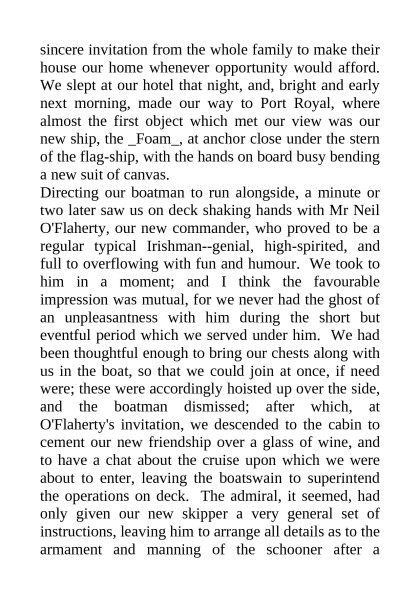 sincere invitation from the whole family to make their house our home whenever opportunity would afford. We slept at our hotel that night, and, bright and early next morning, made our way to Port Royal, where almost the first object which met our view was our new ship, the _Foam_, at anchor close under the stern of the flag-ship, with the hands on board busy bending a new suit of canvas.
Directing our boatman to run alongside, a minute or two later saw us on deck shaking hands with Mr Neil O'Flaherty, our new commander, who proved to be a regular typical Irishman--genial, high-spirited, and full to overflowing with fun and humour. We took to him in a moment; and I think the favourable impression was mutual, for we never had the ghost of an unpleasantness with him during the short but eventful period which we served under him. We had been thoughtful enough to bring our chests along with us in the boat, so that we could join at once, if need were; these were accordingly hoisted up over the side, and the boatman dismissed; after which, at O'Flaherty's invitation, we descended to the cabin to cement our new friendship over a glass of wine, and to have a chat about the cruise upon which we were about to enter, leaving the boatswain to superintend the operations on deck. The admiral, it seemed, had only given our new skipper a very general set of instructions, leaving him to arrange all details as to the armament and manning of the schooner after a